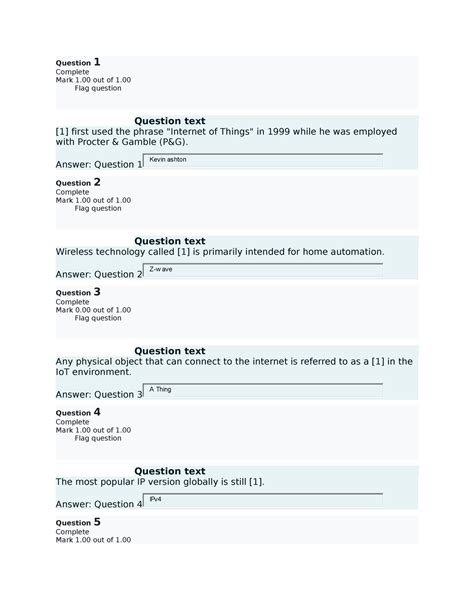 Question 1
Complete
Mark 1.00 out of 1.00
Flag question

Question text
[1] first used the phrase "Internet of Things" in 1999 while he was employed with Procter & Gamble (P&G).

Answer: Question 1 Kevin ashton

Question 2
Complete
Mark 1.00 out of 1.00
Flag question

Question text
Wireless technology called [1] is primarily intended for home automation.

Answer: Question 2 Z-wave

Question 3
Complete
Mark 0.00 out of 1.00
Flag question

Question text
Any physical object that can connect to the internet is referred to as a [1] in the IoT environment.

Answer: Question 3 A Thing

Question 4
Complete
Mark 1.00 out of 1.00
Flag question

Question text
The most popular IP version globally is still [1].

Answer: Question 4 IPv4

Question 5
Complete
Mark 1.00 out of 1.00